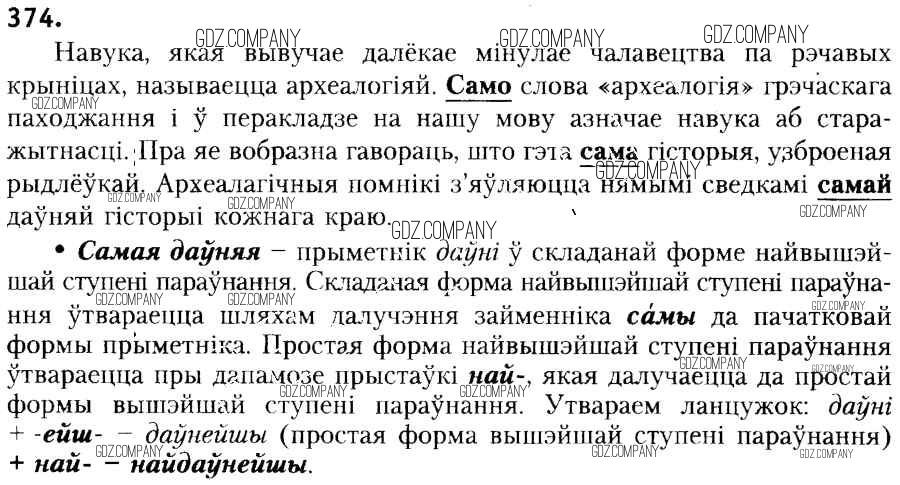 374.

Навука, якая вывучае далёкае мінулае чалавецтва па рэчавых крыніцах, называецца археалогіяй. Само слова «археалогія» грэчаскага паходжання і ў перакладзе на нашу мову азначае навука аб старажытнасці. Пра яе вобразна гавораць, што гэта сама гісторыя, узброеная рыдлёўкай. Археалагічныя помнікі з'яўляюцца нямымі сведкамі самай даўняй гісторыі кожнага краю.

• Самая даўняя – прыметнік даўні ў складанай форме найвышэйшай ступені параўнання. Складаная форма найвышэйшай ступені параўнання ўтвараецца шляхам далучэння займенніка са́мы да пачатковай формы прыметніка. Простая форма найвышэйшай ступені параўнання ўтвараецца пры дапамозе прыстаўкі най-, якая далучаецца да простай формы вышэйшай ступені параўнання. Утвараем ланцужок: даўні + -ейш- – даўнейшы (простая форма вышэйшай ступені параўнання) + най- – найдаўнейшы.

GDZ.COMPANY